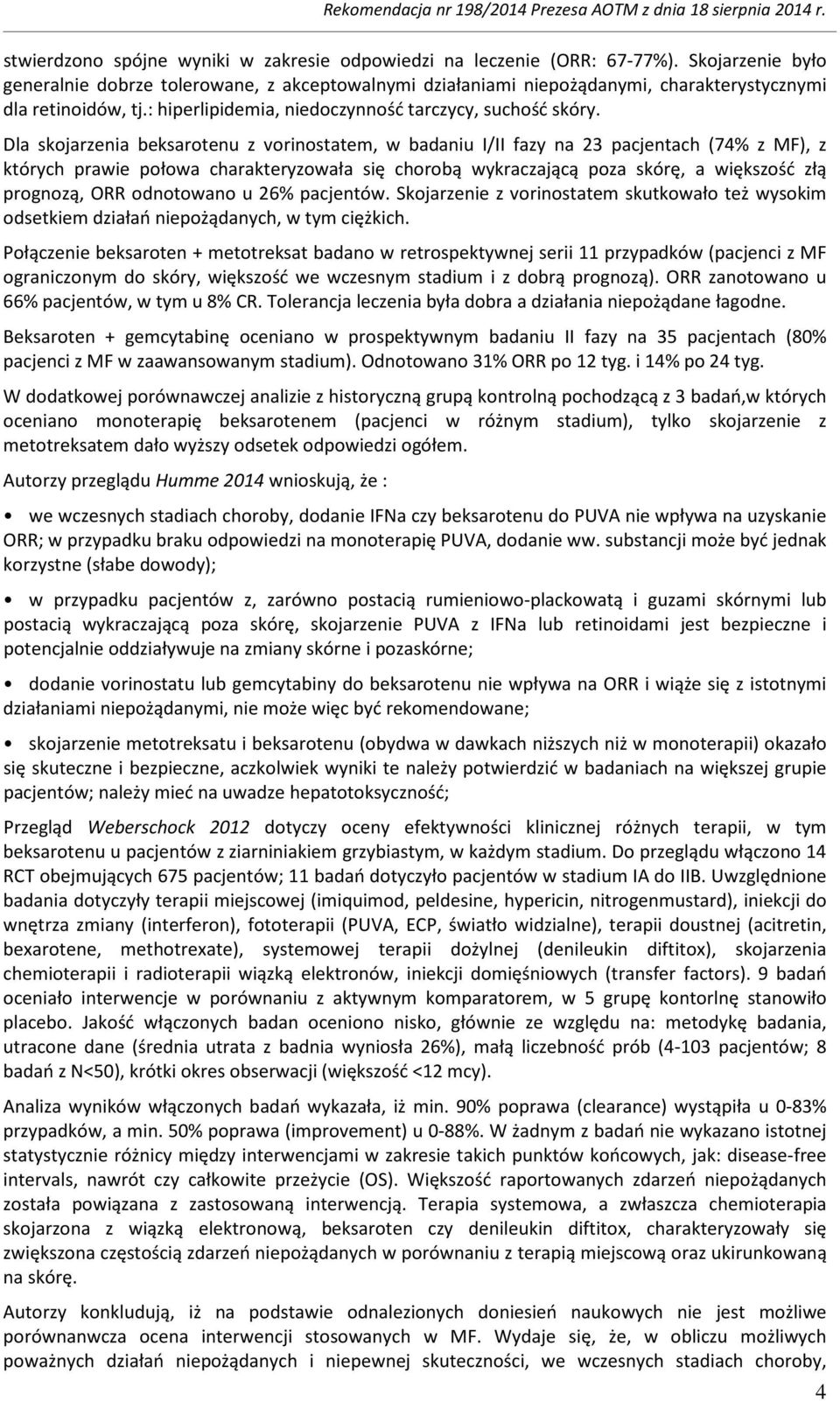 Rekomendacja nr 198/2014 Prezesa AOTM z dnia 18 sierpnia 2014 r.

stwierdzono spójne wyniki w zakresie odpowiedzi na leczenie (ORR: 67-77%). Skojarzenie było generalnie dobrze tolerowane, z akceptowalnymi działaniami niepożądanymi, charakterystycznymi dla retinoidów, tj.: hiperlipidemia, niedoczynność tarczycy, suchość skóry.

Dla skojarzenia beksarotenu z vorinostatem, w badaniu I/II fazy na 23 pacjentach (74% z MF), z których prawie połowa charakteryzowała się chorobą wykraczającą poza skórę, a większość złą prognozą, ORR odnotowano u 26% pacjentów. Skojarzenie z vorinostatem skutkowało też wysokim odsetkiem działań niepożądanych, w tym ciężkich.

Połączenie beksaroten + metotreksat badano w retrospektywnej serii 11 przypadków (pacjenci z MF ograniczonym do skóry, większość we wczesnym stadium i z dobrą prognozą). ORR zanotowano u 66% pacjentów, w tym u 8% CR. Tolerancja leczenia była dobra a działania niepożądane łagodne.

Beksaroten + gemcytabinę oceniano w prospektywnym badaniu II fazy na 35 pacjentach (80% pacjenci z MF w zaawansowanym stadium). Odnotowano 31% ORR po 12 tyg. i 14% po 24 tyg.

W dodatkowej porównawczej analizie z historyczną grupą kontrolną pochodzącą z 3 badań,w których oceniano monoterapię beksarotenem (pacjenci w różnym stadium), tylko skojarzenie z metotreksatem dało wyższy odsetek odpowiedzi ogółem.

Autorzy przeglądu Humme 2014 wnioskują, że :

• we wczesnych stadiach choroby, dodanie IFNa czy beksarotenu do PUVA nie wpływa na uzyskanie ORR; w przypadku braku odpowiedzi na monoterapię PUVA, dodanie ww. substancji może być jednak korzystne (słabe dowody);

• w przypadku pacjentów z, zarówno postacią rumieniowo-plackowatą i guzami skórnymi lub postacią wykraczającą poza skórę, skojarzenie PUVA z IFNa lub retinoidami jest bezpieczne i potencjalnie oddziaływuje na zmiany skórne i pozaskórne;

• dodanie vorinostatu lub gemcytabiny do beksarotenu nie wpływa na ORR i wiąże się z istotnymi działaniami niepożądanymi, nie może więc być rekomendowane;

• skojarzenie metotreksatu i beksarotenu (obydwa w dawkach niższych niż w monoterapii) okazało się skuteczne i bezpieczne, aczkolwiek wyniki te należy potwierdzić w badaniach na większej grupie pacjentów; należy mieć na uwadze hepatotoksyczność;

Przegląd Weberschock 2012 dotyczy oceny efektywności klinicznej różnych terapii, w tym beksarotenu u pacjentów z ziarniniakiem grzybiastym, w każdym stadium. Do przeglądu włączono 14 RCT obejmujących 675 pacjentów; 11 badań dotyczyło pacjentów w stadium IA do IIB. Uwzględnione badania dotyczyły terapii miejscowej (imiquimod, peldesine, hypericin, nitrogenmustard), iniekcji do wnętrza zmiany (interferon), fototerapii (PUVA, ECP, światło widzialne), terapii doustnej (acitretin, bexarotene, methotrexate), systemowej terapii dożylnej (denileukin diftitox), skojarzenia chemioterapii i radioterapii wiązką elektronów, iniekcji domięśniowych (transfer factors). 9 badań oceniało interwencje w porównaniu z aktywnym komparatorem, w 5 grupę kontorlnę stanowiło placebo. Jakość włączonych badan oceniono nisko, głównie ze względu na: metodykę badania, utracone dane (średnia utrata z badnia wyniosła 26%), małą liczebność prób (4-103 pacjentów; 8 badań z N<50), krótki okres obserwacji (większość <12 mcy).

Analiza wyników włączonych badań wykazała, iż min. 90% poprawa (clearance) wystąpiła u 0-83% przypadków, a min. 50% poprawa (improvement) u 0-88%. W żadnym z badań nie wykazano istotnej statystycznie różnicy między interwencjami w zakresie takich punktów końcowych, jak: disease-free intervals, nawrót czy całkowite przeżycie (OS). Większość raportowanych zdarzeń niepożądanych została powiązana z zastosowaną interwencją. Terapia systemowa, a zwłaszcza chemioterapia skojarzona z wiązką elektronową, beksaroten czy denileukin diftitox, charakteryzowały się zwiększona częstością zdarzeń niepożądanych w porównaniu z terapią miejscową oraz ukirunkowaną na skórę.

Autorzy konkludują, iż na podstawie odnalezionych doniesień naukowych nie jest możliwe porównanwcza ocena interwencji stosowanych w MF. Wydaje się, że, w obliczu możliwych poważnych działań niepożądanych i niepewnej skuteczności, we wczesnych stadiach choroby,

4